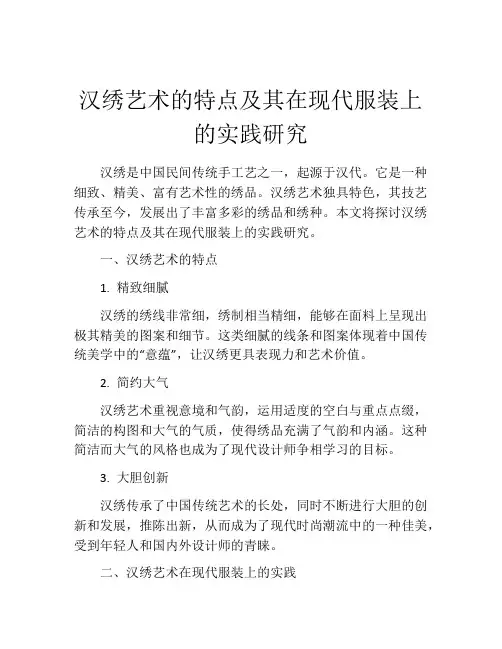 汉绣艺术的特点及其在现代服装上的实践研究

汉绣是中国民间传统手工艺之一，起源于汉代。它是一种细致、精美、富有艺术性的绣品。汉绣艺术独具特色，其技艺传承至今，发展出了丰富多彩的绣品和绣种。本文将探讨汉绣艺术的特点及其在现代服装上的实践研究。

一、汉绣艺术的特点

1. 精致细腻

汉绣的绣线非常细，绣制相当精细，能够在面料上呈现出极其精美的图案和细节。这类细腻的线条和图案体现着中国传统美学中的“意蕴”，让汉绣更具表现力和艺术价值。

2. 简约大气

汉绣艺术重视意境和气韵，运用适度的空白与重点点缀，简洁的构图和大气的气质，使得绣品充满了气韵和内涵。这种简洁而大气的风格也成为了现代设计师争相学习的目标。

3. 大胆创新

汉绣传承了中国传统艺术的长处，同时不断进行大胆的创新和发展，推陈出新，从而成为了现代时尚潮流中的一种佳美，受到年轻人和国内外设计师的青睐。

二、汉绣艺术在现代服装上的实践